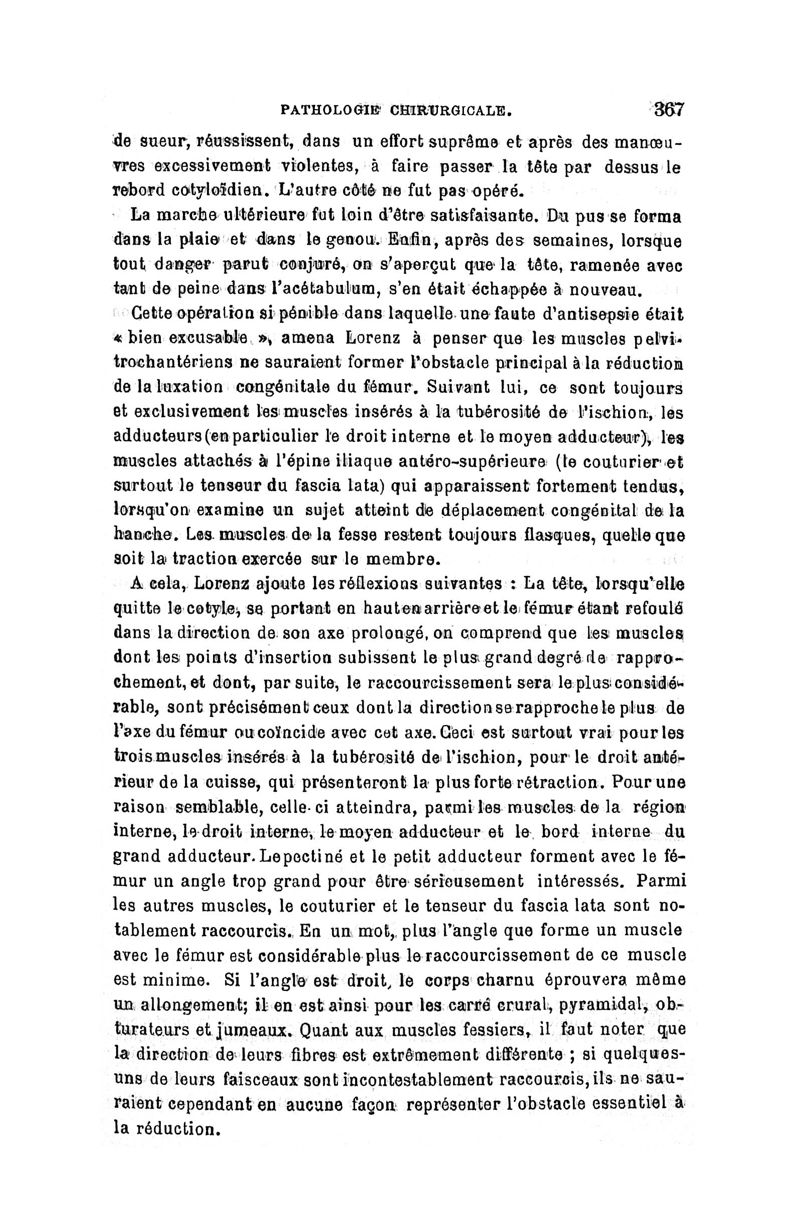 PATHOLOGIE CHIRURGICALE. 367

de sueur, réussissent, dans un effort suprême et après des manœuvres excessivement violentes, à faire passer la tête par dessus le rebord cotyloïdien. L'autre côté ne fut pas opéré.

La marche ultérieure fut loin d'être satisfaisante. Du pus se forma dans la plaie et dans le genou. Enfin, après des semaines, lorsque tout danger parut conjuré, on s'aperçut que la tête, ramenée avec tant de peine dans l'acétabulum, s'en était échappée à nouveau.

Cette opération si pénible dans laquelle une faute d'antisepsie était « bien excusable », amena Lorenz à penser que les muscles pelvi-trochantériens ne sauraient former l'obstacle principal à la réduction de la luxation congénitale du fémur. Suivant lui, ce sont toujours et exclusivement les muscles insérés à la tubérosité de l'ischion, les adducteurs (en particulier le droit interne et le moyen adducteur), les muscles attachés à l'épine iliaque antéro-supérieure (le couturier et surtout le tenseur du fascia lata) qui apparaissent fortement tendus, lorsqu'on examine un sujet atteint de déplacement congénital de la hanche. Les muscles de la fesse restent toujours flasques, quelle que soit la traction exercée sur le membre.

A cela, Lorenz ajoute les réflexions suivantes : La tête, lorsqu'elle quitte le cotyle, se portant en haut en arrière et le fémur étant refoulé dans la direction de son axe prolongé, on comprend que les muscles dont les points d'insertion subissent le plus grand degré de rapprochement, et dont, par suite, le raccourcissement sera le plus considérable, sont précisément ceux dont la direction se rapproche le plus de l'axe du fémur ou coïncide avec cet axe. Ceci est surtout vrai pour les trois muscles insérés à la tubérosité de l'ischion, pour le droit antérieur de la cuisse, qui présenteront la plus forte rétraction. Pour une raison semblable, celle-ci atteindra, parmi les muscles de la région interne, le droit interne, le moyen adducteur et le bord interne du grand adducteur. Le pectiné et le petit adducteur forment avec le fémur un angle trop grand pour être sérieusement intéressés. Parmi les autres muscles, le couturier et le tenseur du fascia lata sont notablement raccourcis. En un mot, plus l'angle que forme un muscle avec le fémur est considérable plus le raccourcissement de ce muscle est minime. Si l'angle est droit, le corps charnu éprouvera même un allongement; il en est ainsi pour les carré crural, pyramidal, obturateurs et jumeaux. Quant aux muscles fessiers, il faut noter que la direction de leurs fibres est extrêmement différente ; si quelques-uns de leurs faisceaux sont incontestablement raccourcis, ils ne sauraient cependant en aucune façon représenter l'obstacle essentiel à la réduction.